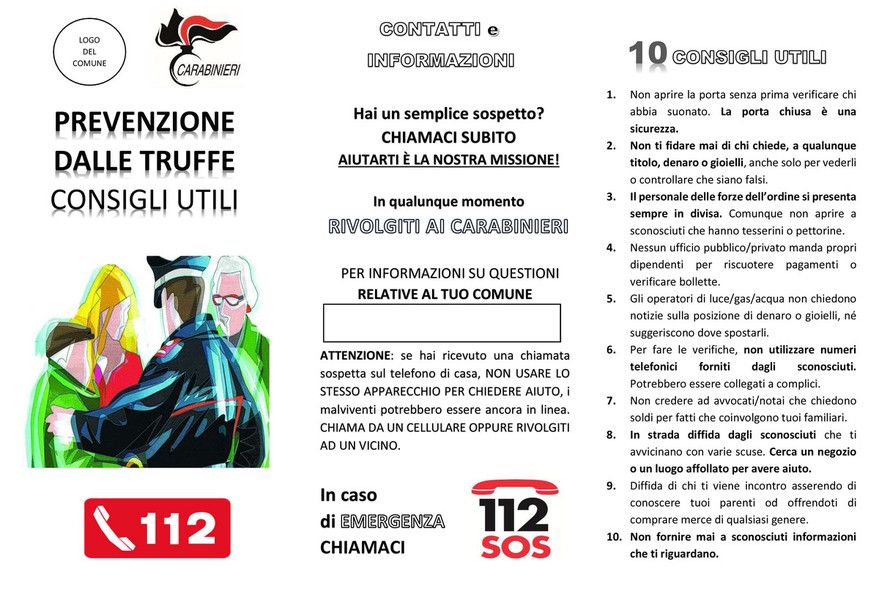 LOGO DEL COMUNE

CARABINIERI

PREVENZIONE DALLE TRUFFE
CONSIGLI UTILI

112

CONTATTI e INFORMAZIONI

Hai un semplice sospetto?
CHIAMACI SUBITO
AIUTARTI È LA NOSTRA MISSIONE!

In qualunque momento
RIVOLGITI AI CARABINIERI

PER INFORMAZIONI SU QUESTIONI
RELATIVE AL TUO COMUNE

ATTENZIONE: se hai ricevuto una chiamata sospetta sul telefono di casa, NON USARE LO STESSO APPARECCHIO PER CHIEDERE AIUTO, i malviventi potrebbero essere ancora in linea. CHIAMA DA UN CELLULARE OPPURE RIVOLGITI AD UN VICINO.

In caso di EMERGENZA CHIAMACI

112 SOS

10 CONSIGLI UTILI

1. Non aprire la porta senza prima verificare chi abbia suonato. La porta chiusa è una sicurezza.
2. Non ti fidare mai di chi chiede, a qualunque titolo, denaro o gioielli, anche solo per vederli o controllare che siano falsi.
3. Il personale delle forze dell'ordine si presenta sempre in divisa. Comunque non aprire a sconosciuti che hanno tesserini o pettorine.
4. Nessun ufficio pubblico/privato manda propri dipendenti per riscuotere pagamenti o verificare bollette.
5. Gli operatori di luce/gas/acqua non chiedono notizie sulla posizione di denaro o gioielli, né suggeriscono dove spostarli.
6. Per fare le verifiche, non utilizzare numeri telefonici forniti dagli sconosciuti. Potrebbero essere collegati a complici.
7. Non credere ad avvocati/notai che chiedono soldi per fatti che coinvolgono tuoi familiari.
8. In strada diffida dagli sconosciuti che ti avvicinano con varie scuse. Cerca un negozio o un luogo affollato per avere aiuto.
9. Diffida di chi ti viene incontro asserendo di conoscere tuoi parenti od offrendoti di comprare merce di qualsiasi genere.
10. Non fornire mai a sconosciuti informazioni che ti riguardano.